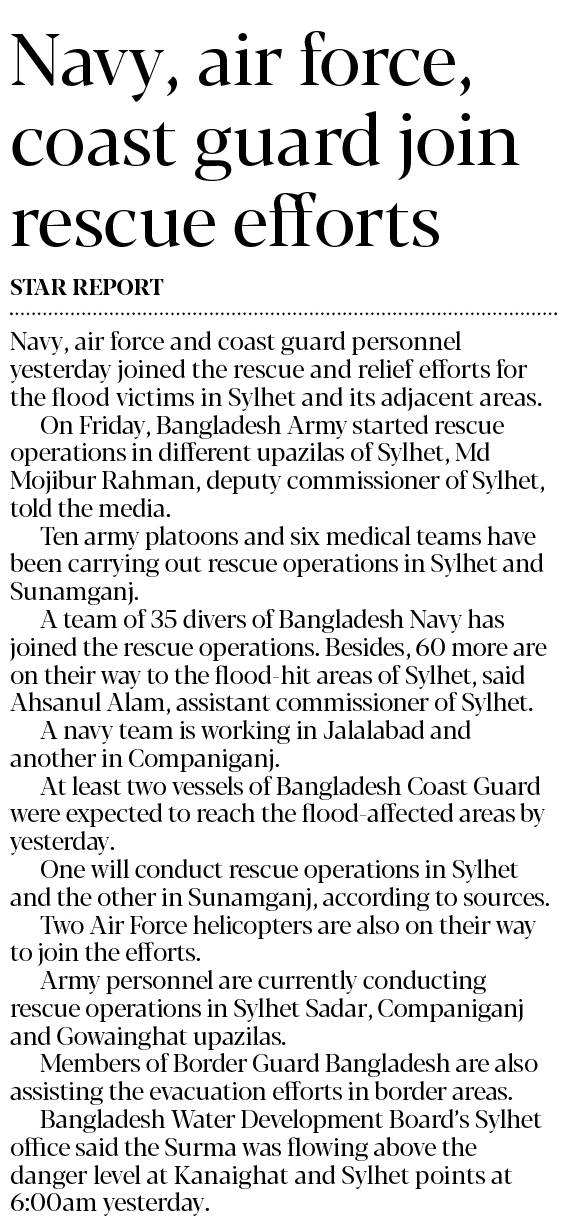 Navy, air force, coast guard join rescue efforts

STAR REPORT

Navy, air force and coast guard personnel yesterday joined the rescue and relief efforts for the flood victims in Sylhet and its adjacent areas.

On Friday, Bangladesh Army started rescue operations in different upazilas of Sylhet, Md Mojibur Rahman, deputy commissioner of Sylhet, told the media.

Ten army platoons and six medical teams have been carrying out rescue operations in Sylhet and Sunamganj.

A team of 35 divers of Bangladesh Navy has joined the rescue operations. Besides, 60 more are on their way to the flood-hit areas of Sylhet, said Ahsanul Alam, assistant commissioner of Sylhet.

A navy team is working in Jalalabad and another in Companiganj.

At least two vessels of Bangladesh Coast Guard were expected to reach the flood-affected areas by yesterday.

One will conduct rescue operations in Sylhet and the other in Sunamganj, according to sources.

Two Air Force helicopters are also on their way to join the efforts.

Army personnel are currently conducting rescue operations in Sylhet Sadar, Companiganj and Gowainghat upazilas.

Members of Border Guard Bangladesh are also assisting the evacuation efforts in border areas.

Bangladesh Water Development Board's Sylhet office said the Surma was flowing above the danger level at Kanaighat and Sylhet points at 6:00am yesterday.